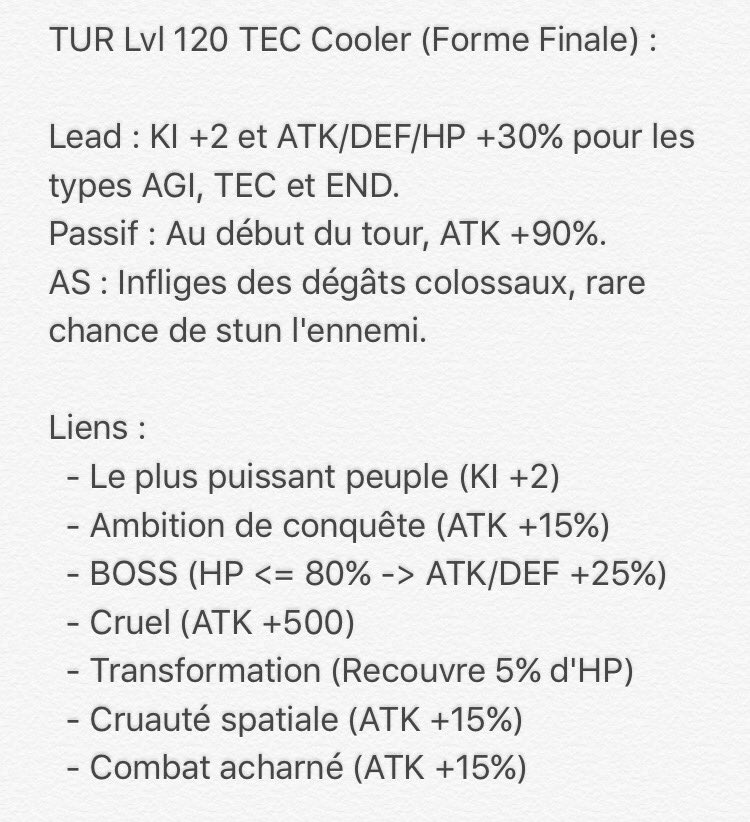 TUR Lvl 120 TEC Cooler (Forme Finale) :

Lead : KI +2 et ATK/DEF/HP +30% pour les types AGI, TEC et END.
Passif : Au début du tour, ATK +90%.
AS : Infliges des dégâts colossaux, rare chance de stun l'ennemi.

Liens :
- Le plus puissant peuple (KI +2)
- Ambition de conquête (ATK +15%)
- BOSS (HP <= 80% -> ATK/DEF +25%)
- Cruel (ATK +500)
- Transformation (Recouvre 5% d'HP)
- Cruauté spatiale (ATK +15%)
- Combat acharné (ATK +15%)